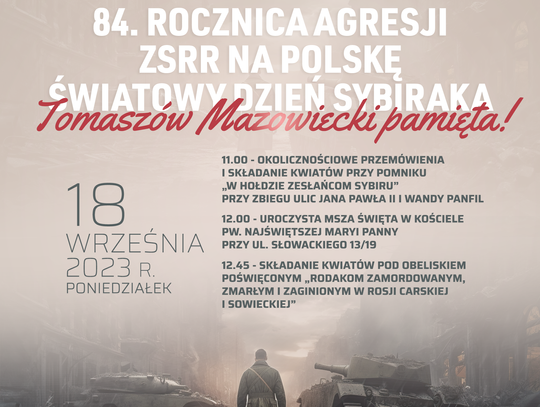 84. ROCZNICA AGRESJI
ZSRR NA POLSKĘ
ŚWIATOWY DZIEŃ SYBIRAKA

Tomaszów Mazowiecki pamięta!

18
WRZEŚNIA
2023 R.
PONIEDZIAŁEK

11.00 - OKOLICZNOŚCIOWE PRZEMÓWIENIA I SKŁADANIE KWIATÓW PRZY POMNIKU „W HOŁDZIE ZESŁAŃCOM SYBIRU” PRZY ZBIEGU ULIC JANA PAWŁA II I WANDY PANFIL

12.00 - UROCZYSTA MSZA ŚWIĘTA W KOŚCIELE PW. NAJŚWIĘTSZEJ MARYI PANNY PRZY UL. SŁOWACKIEGO 13/19

12.45 - SKŁADANIE KWIATÓW POD OBELISKIEM POŚWIĘCONYM „RODAKOM ZAMORDOWANYM, ZMARŁYM I ZAGINIONYM W ROSJI CARSKIEJ I SOWIECKIEJ”